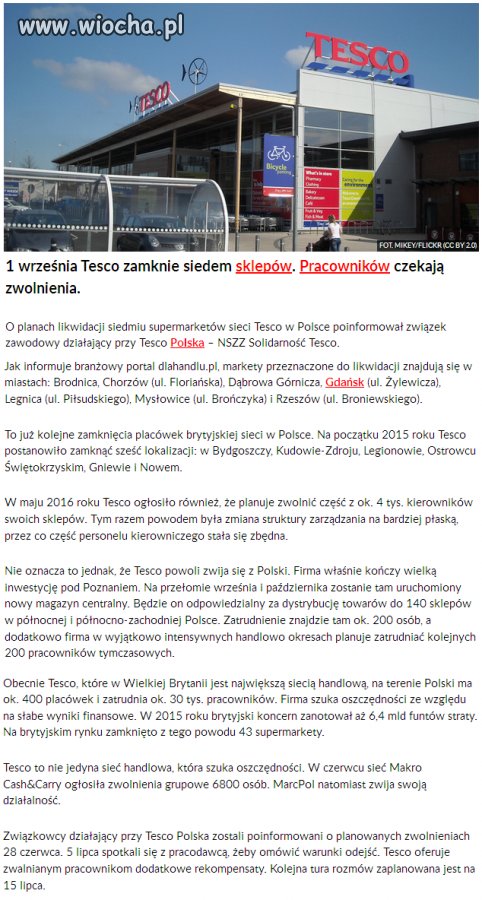 www.wiocha.pl

TESCO

TESCO

Bicycle parking

FOT. MIKEY/FLICKR (CC BY 2.0)

1 września Tesco zamknie siedem sklepów. Pracowników czekają zwolnienia.

O planach likwidacji siedmiu supermarketów sieci Tesco w Polsce poinformował związek zawodowy działający przy Tesco Polska – NSZZ Solidarność Tesco.

Jak informuje branżowy portal dlahandlu.pl, markety przeznaczone do likwidacji znajdują się w miastach: Brodnica, Chorzów (ul. Floriańska), Dąbrowa Górnicza, Gdańsk (ul. Żylewicza), Legnica (ul. Piłsudskiego), Mysłowice (ul. Brończyka) i Rzeszów (ul. Broniewskiego).

To już kolejne zamknięcia placówek brytyjskiej sieci w Polsce. Na początku 2015 roku Tesco postanowiło zamknąć sześć lokalizacji: w Bydgoszczy, Kudowie-Zdroju, Legionowie, Ostrowcu Świętokrzyskim, Gniewie i Nowem.

W maju 2016 roku Tesco ogłosiło również, że planuje zwolnić część z ok. 4 tys. kierowników swoich sklepów. Tym razem powodem była zmiana struktury zarządzania na bardziej płaską, przez co część personelu kierowniczego stała się zbędna.

Nie oznacza to jednak, że Tesco powoli zwija się z Polski. Firma właśnie kończy wielką inwestycję pod Poznaniem. Na przełomie września i października zostanie tam uruchomiony nowy magazyn centralny. Będzie on odpowiedzialny za dystrybucję towarów do 140 sklepów w północnej i północno-zachodniej Polsce. Zatrudnienie znajdzie tam ok. 200 osób, a dodatkowo firma w wyjątkowo intensywnych handlowo okresach planuje zatrudniać kolejnych 200 pracowników tymczasowych.

Obecnie Tesco, które w Wielkiej Brytanii jest największą siecią handlową, na terenie Polski ma ok. 400 placówek i zatrudnia ok. 30 tys. pracowników. Firma szuka oszczędności ze względu na słabe wyniki finansowe. W 2015 roku brytyjski koncern zanotował aż 6,4 mld funtów straty. Na brytyjskim rynku zamknięto z tego powodu 43 supermarkety.

Tesco to nie jedyna sieć handlowa, która szuka oszczędności. W czerwcu sieć Makro Cash&Carry ogłosiła zwolnienia grupowe 6800 osób. MarcPol natomiast zwija swoją działalność.

Związkowcy działający przy Tesco Polska zostali poinformowani o planowanych zwolnieniach 28 czerwca. 5 lipca spotkali się z pracodawcą, żeby omówić warunki odejść. Tesco oferuje zwalnianym pracownikom dodatkowe rekompensaty. Kolejna tura rozmów zaplanowana jest na 15 lipca.